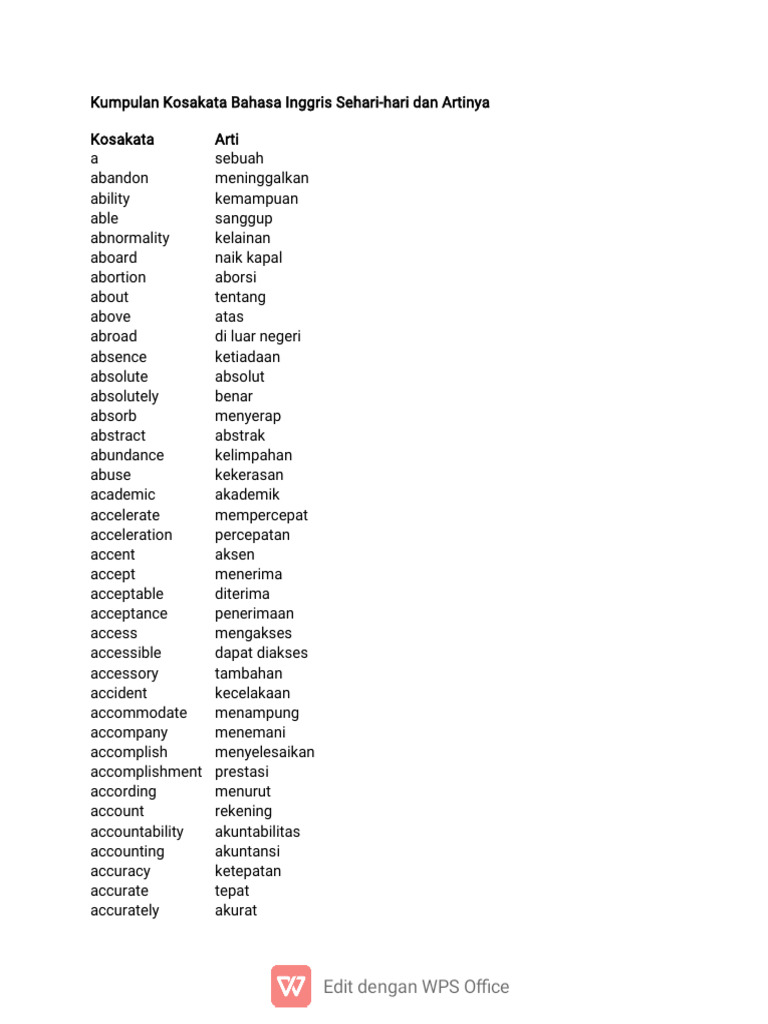 Kumpulan Kosakata Bahasa Inggris Sehari-hari dan Artinya

| Kosakata | Arti |
|---|---|
| a | sebuah |
| abandon | meninggalkan |
| ability | kemampuan |
| able | sanggup |
| abnormality | kelainan |
| aboard | naik kapal |
| abortion | aborsi |
| about | tentang |
| above | atas |
| abroad | di luar negeri |
| absence | ketiadaan |
| absolute | absolut |
| absolutely | benar |
| absorb | menyerap |
| abstract | abstrak |
| abundance | kelimpahan |
| abuse | kekerasan |
| academic | akademik |
| accelerate | mempercepat |
| acceleration | percepatan |
| accent | aksen |
| accept | menerima |
| acceptable | diterima |
| acceptance | penerimaan |
| access | mengakses |
| accessible | dapat diakses |
| accessory | tambahan |
| accident | kecelakaan |
| accommodate | menampung |
| accompany | menemani |
| accomplish | menyelesaikan |
| accomplishment | prestasi |
| according | menurut |
| account | rekening |
| accountability | akuntabilitas |
| accounting | akuntansi |
| accuracy | ketepatan |
| accurate | tepat |
| accurately | akurat |

Edit dengan WPS Office